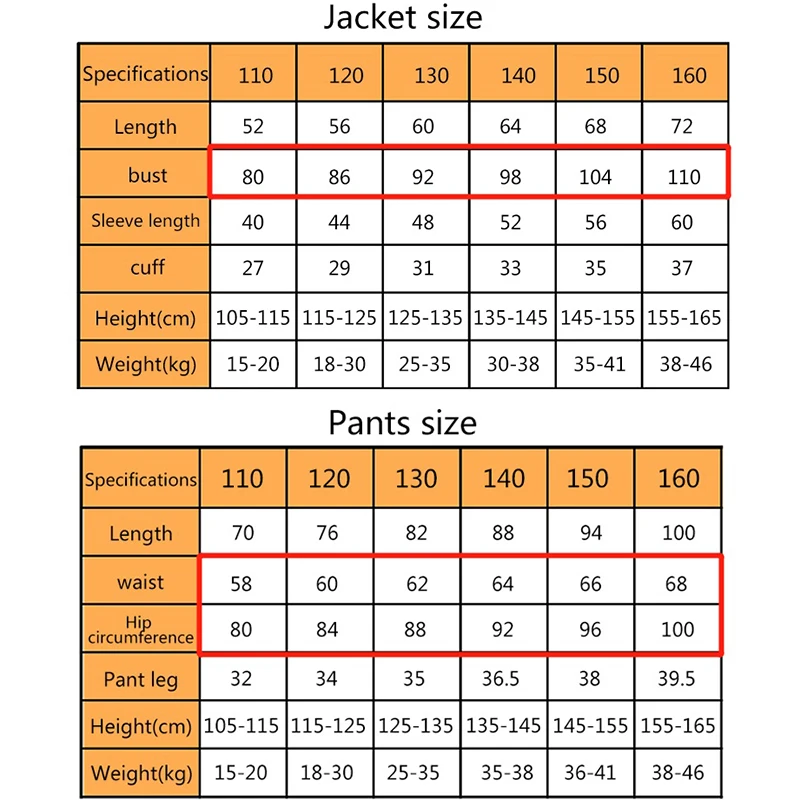 Jacket size

| Specifications | 110 | 120 | 130 | 140 | 150 | 160 |
|---|---|---|---|---|---|---|
| Length | 52 | 56 | 60 | 64 | 68 | 72 |
| bust | 80 | 86 | 92 | 98 | 104 | 110 |
| Sleeve length | 40 | 44 | 48 | 52 | 56 | 60 |
| cuff | 27 | 29 | 31 | 33 | 35 | 37 |
| Height(cm) | 105-115 | 115-125 | 125-135 | 135-145 | 145-155 | 155-165 |
| Weight(kg) | 15-20 | 18-30 | 25-35 | 30-38 | 35-41 | 38-46 |

Pants size

| Specifications | 110 | 120 | 130 | 140 | 150 | 160 |
|---|---|---|---|---|---|---|
| Length | 70 | 76 | 82 | 88 | 94 | 100 |
| waist | 58 | 60 | 62 | 64 | 66 | 68 |
| Hip circumference | 80 | 84 | 88 | 92 | 96 | 100 |
| Pant leg | 32 | 34 | 35 | 36.5 | 38 | 39.5 |
| Height(cm) | 105-115 | 115-125 | 125-135 | 135-145 | 145-155 | 155-165 |
| Weight(kg) | 15-20 | 18-30 | 25-35 | 35-38 | 36-41 | 38-46 |